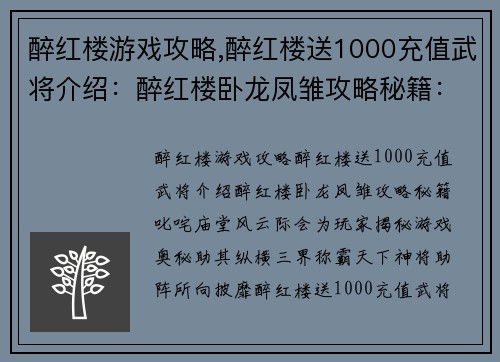 醉红楼游戏攻略,醉红楼送1000充值武将介绍：醉红楼卧龙凤雏攻略秘籍：

醉红楼游戏攻略醉红楼送1000充值武将介绍醉红楼卧龙凤雏攻略秘籍叱咤庙堂风云际会为玩家揭秘游戏奥秘助其纵横三界称霸天下神将助阵所向披靡醉红楼送1000充值武将